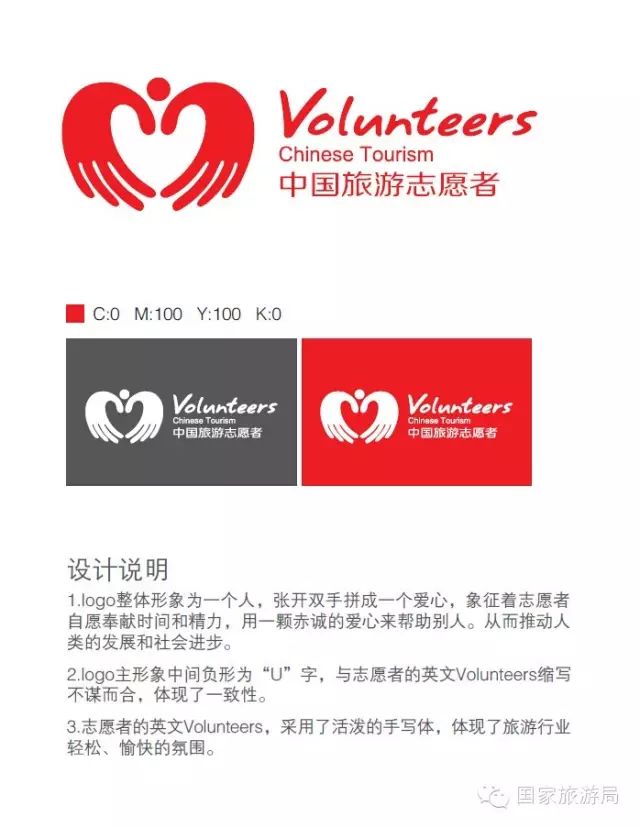 Volunteers
Chinese Tourism
中国旅游志愿者

C:0 M:100 Y:100 K:0

Volunteers
Chinese Tourism
中国旅游志愿者

Volunteers
Chinese Tourism
中国旅游志愿者

设计说明

1.logo整体形象为一个人，张开双手拼成一个爱心，象征着志愿者自愿奉献时间和精力，用一颗赤诚的爱心来帮助别人。从而推动人类的发展和社会进步。

2.logo主形象中间负形为“U”字，与志愿者的英文Volunteers缩写不谋而合，体现了一致性。

3.志愿者的英文Volunteers，采用了活泼的手写体，体现了旅游行业轻松、愉快的氛围。

国家旅游局